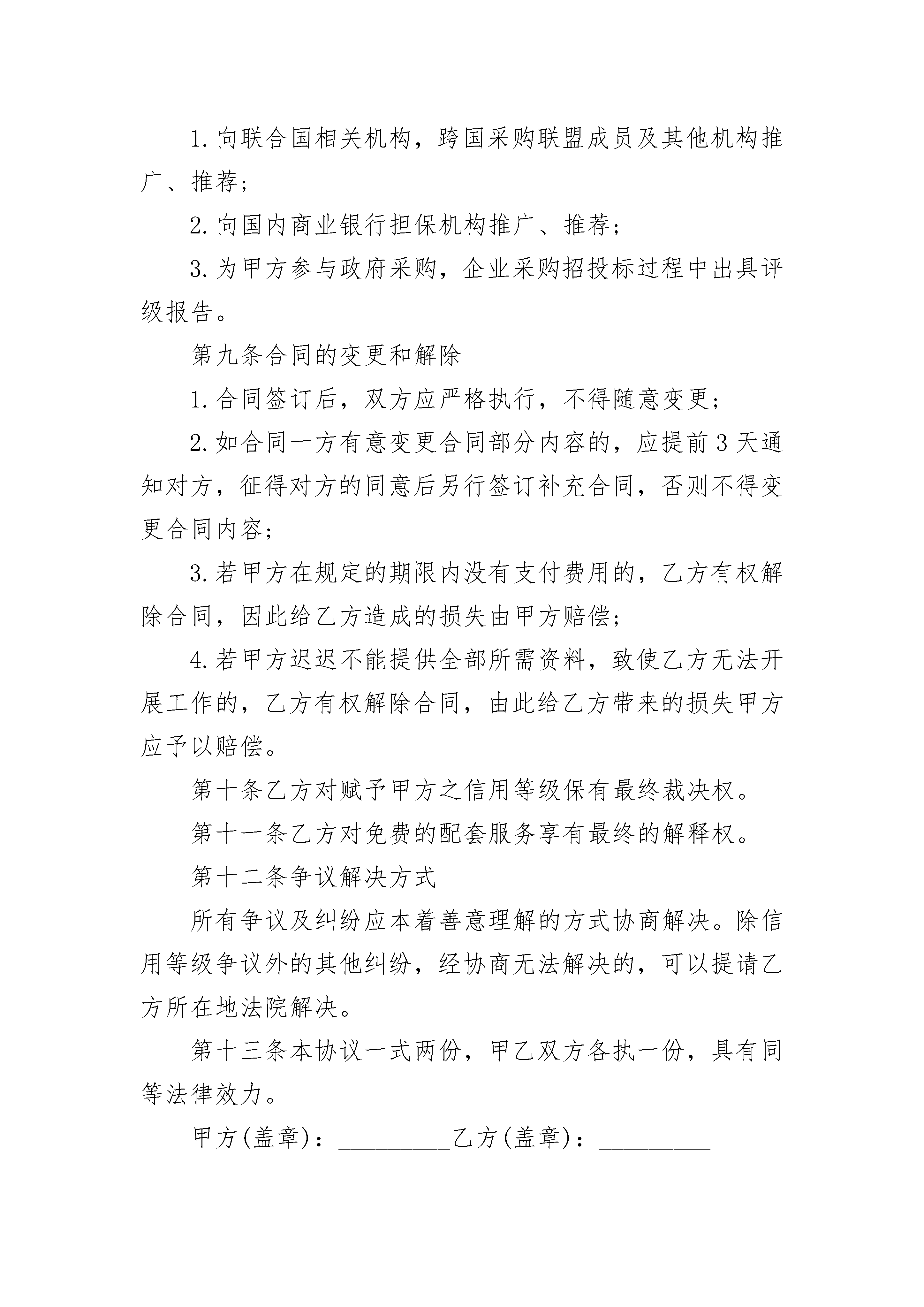 1.向联合国相关机构，跨国采购联盟成员及其他机构推广、推荐；

2.向国内商业银行担保机构推广、推荐；

3.为甲方参与政府采购，企业采购招投标过程中出具评级报告。

第九条合同的变更和解除

1.合同签订后，双方应严格执行，不得随意变更；

2.如合同一方有意变更合同部分内容的，应提前3天通知对方，征得对方的同意后另行签订补充合同，否则不得变更合同内容；

3.若甲方在规定的期限内没有支付费用的，乙方有权解除合同，因此给乙方造成的损失由甲方赔偿；

4.若甲方迟迟不能提供全部所需资料，致使乙方无法开展工作的，乙方有权解除合同，由此给乙方带来的损失甲方应予以赔偿。

第十条乙方对赋予甲方之信用等级保有最终裁决权。

第十一条乙方对免费的配套服务享有最终的解释权。

第十二条争议解决方式

所有争议及纠纷应本着善意理解的方式协商解决。除信用等级争议外的其他纠纷，经协商无法解决的，可以提请乙方所在地法院解决。

第十三条本协议一式两份，甲乙双方各执一份，具有同等法律效力。

甲方(盖章)：_________乙方(盖章)：_________